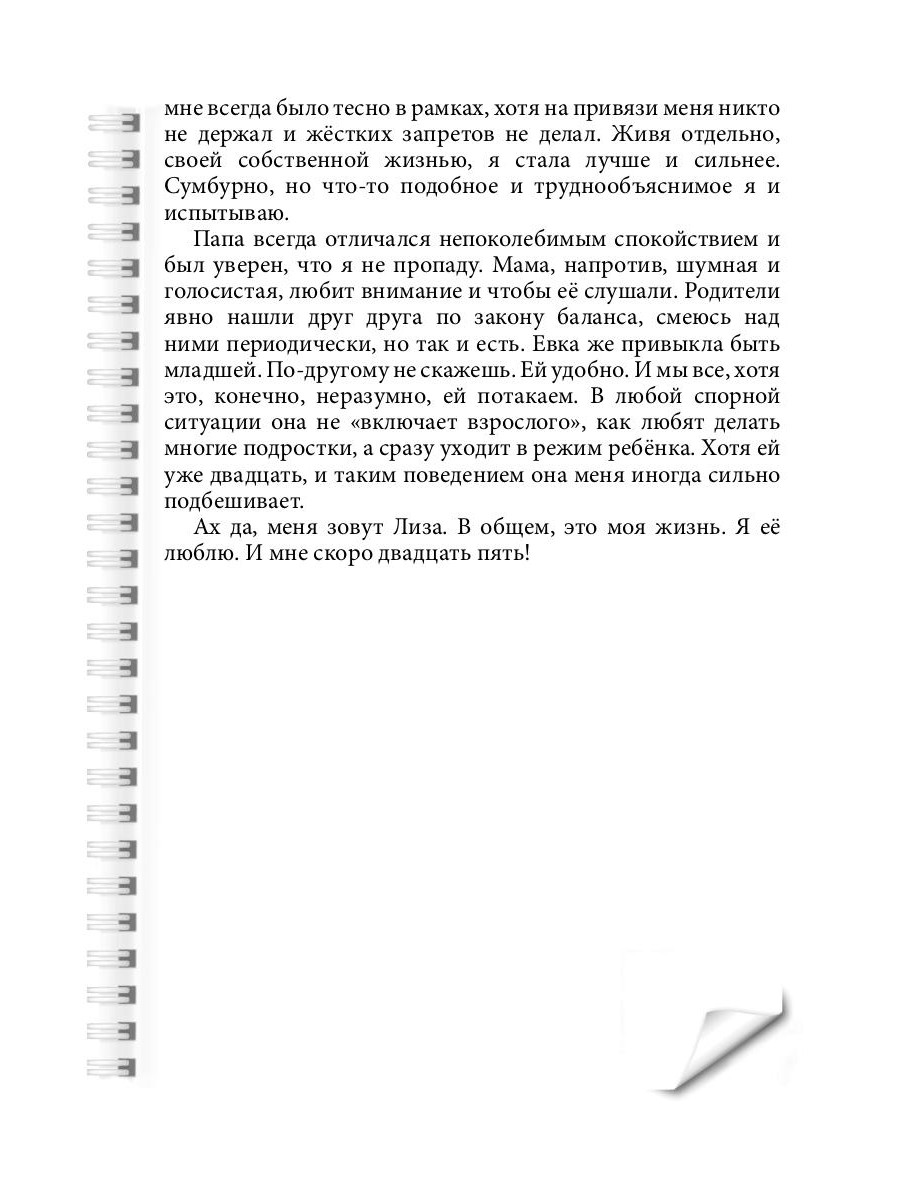 мне всегда было тесно в рамках, хотя на привязи меня никто не держал и жёстких запретов не делал. Живя отдельно, своей собственной жизнью, я стала лучше и сильнее. Сумбурно, но что-то подобное и труднообъяснимое я и испытываю.

Папа всегда отличался непоколебимым спокойствием и был уверен, что я не пропаду. Мама, напротив, шумная и голосистая, любит внимание и чтобы её слушали. Родители явно нашли друг друга по закону баланса, смеюсь над ними периодически, но так и есть. Евка же привыкла быть младшей. По-другому не скажешь. Ей удобно. И мы все, хотя это, конечно, неразумно, ей потакаем. В любой спорной ситуации она не «включает взрослого», как любят делать многие подростки, а сразу уходит в режим ребёнка. Хотя ей уже двадцать, и таким поведением она меня иногда сильно подбешивает.

Ах да, меня зовут Лиза. В общем, это моя жизнь. Я её люблю. И мне скоро двадцать пять!